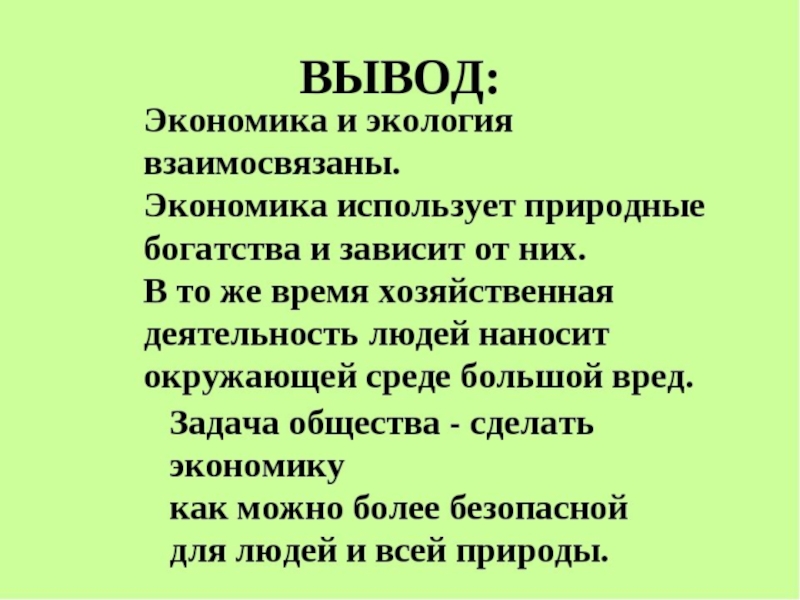 ВЫВОД:

Экономика и экология взаимосвязаны.
Экономика использует природные богатства и зависит от них.
В то же время хозяйственная деятельность людей наносит окружающей среде большой вред.

Задача общества - сделать экономику как можно более безопасной для людей и всей природы.